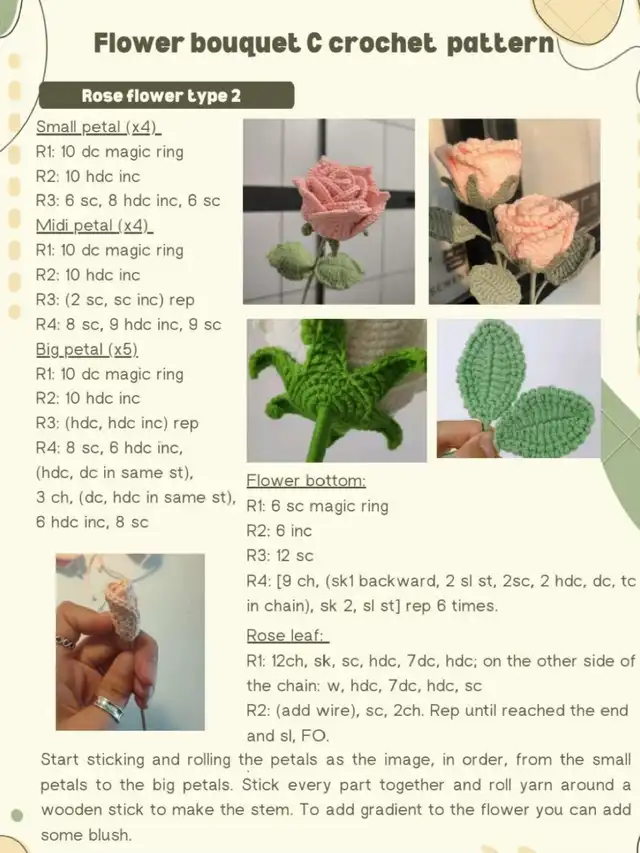 Flower bouquet C crochet pattern

Rose flower type 2

Small petal (x4)
R1: 10 dc magic ring
R2: 10 hdc inc
R3: 6 sc, 8 hdc inc, 6 sc
Midi petal (x4)
R1: 10 dc magic ring
R2: 10 hdc inc
R3: (2 sc, sc inc) rep
R4: 8 sc, 9 hdc inc, 9 sc
Big petal (x5)
R1: 10 dc magic ring
R2: 10 hdc inc
R3: (hdc, hdc inc) rep
R4: 8 sc, 6 hdc inc, (hdc, dc in same st), 3 ch, (dc, hdc in same st), 6 hdc inc, 8 sc

Flower bottom:
R1: 6 sc magic ring
R2: 6 inc
R3: 12 sc
R4: [9 ch, (sk1 backward, 2 sl st, 2sc, 2 hdc, dc, tc in chain), sk 2, sl st] rep 6 times.

Rose leaf:
R1: 12ch, sk, sc, hdc, 7dc, hdc; on the other side of the chain: w, hdc, 7dc, hdc, sc
R2: (add wire), sc, 2ch. Rep until reached the end and sl, FO.

Start sticking and rolling the petals as the image, in order, from the small petals to the big petals. Stick every part together and roll yarn around a wooden stick to make the stem. To add gradient to the flower you can add some blush.